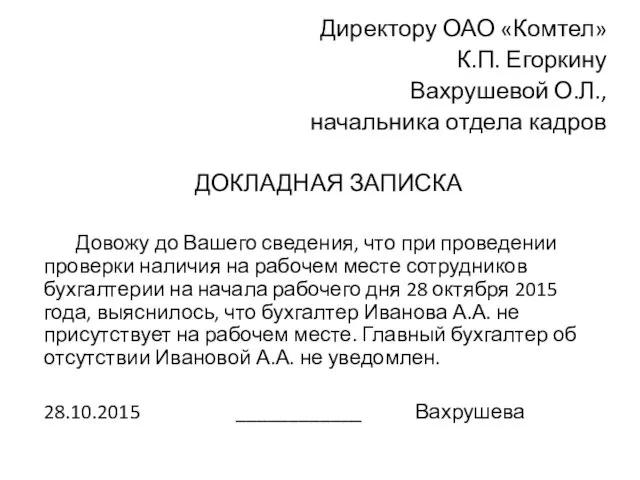 Директору ОАО «Комтел»
К.П. Егоркину
Вахрушевой О.Л.,
начальника отдела кадров

ДОКЛАДНАЯ ЗАПИСКА

Довожу до Вашего сведения, что при проведении проверки наличия на рабочем месте сотрудников бухгалтерии на начала рабочего дня 28 октября 2015 года, выяснилось, что бухгалтер Иванова А.А. не присутствует на рабочем месте. Главный бухгалтер об отсутствии Ивановой А.А. не уведомлен.

28.10.2015 ____________ Вахрушева